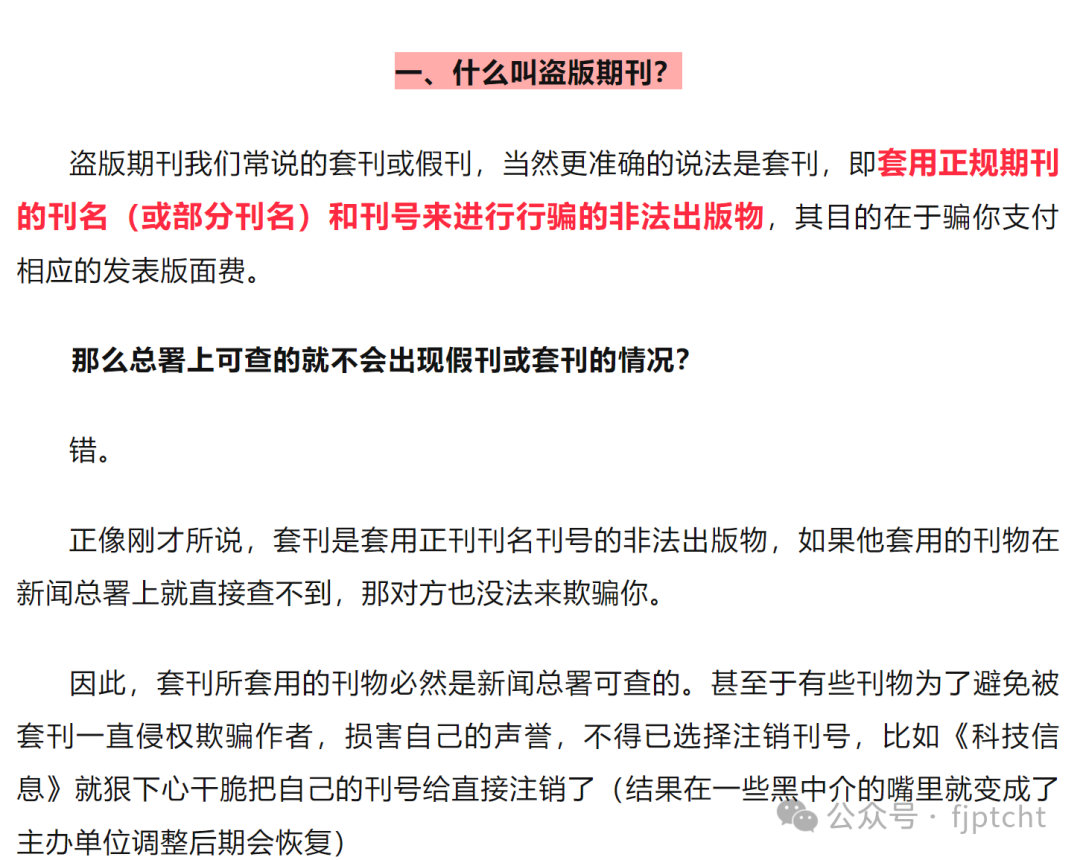 一、什么叫盗版期刊?

盗版期刊我们常说的套刊或假刊，当然更准确的说法是套刊，即套用正规期刊的刊名（或部分刊名）和刊号来进行行骗的非法出版物，其目的在于骗你支付相应的发表版面费。

那么总署上可查的就不会出现假刊或套刊的情况?

错。

正像刚才所说，套刊是套用正刊刊名刊号的非法出版物，如果他套用的刊物在新闻总署上就直接查不到，那对方也没法来欺骗你。

因此，套刊所套用的刊物必然是新闻总署可查的。甚至于有些刊物为了避免被套刊一直侵权欺骗作者，损害自己的声誉，不得已选择注销刊号，比如《科技信息》就狠下心干脆把自己的刊号给直接注销了（结果在一些黑中介的嘴里就变成了主办单位调整后期会恢复）

公众号 · fjptcht